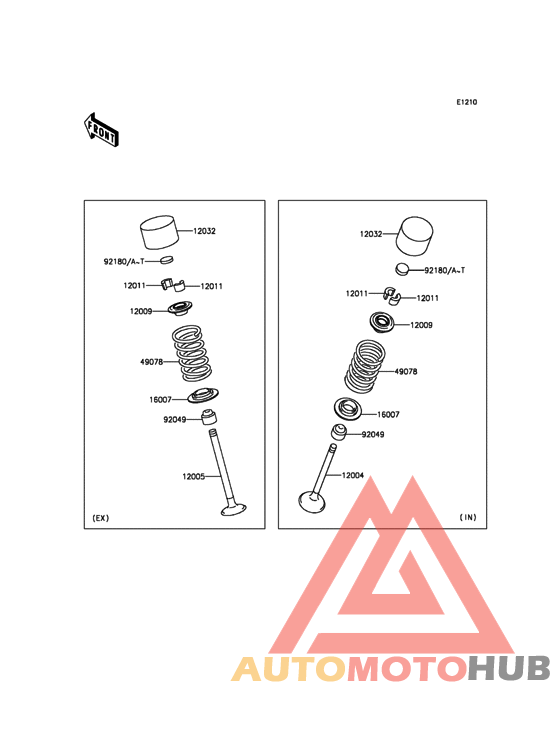 E1210

FRONT

12032
92180/A~T
12011
12011
12009
49078
16007
92049
12005
(EX)

12032
92180/A~T
12011
12011
12009
49078
16007
92049
12004
(IN)

AUTOMOTOHUB